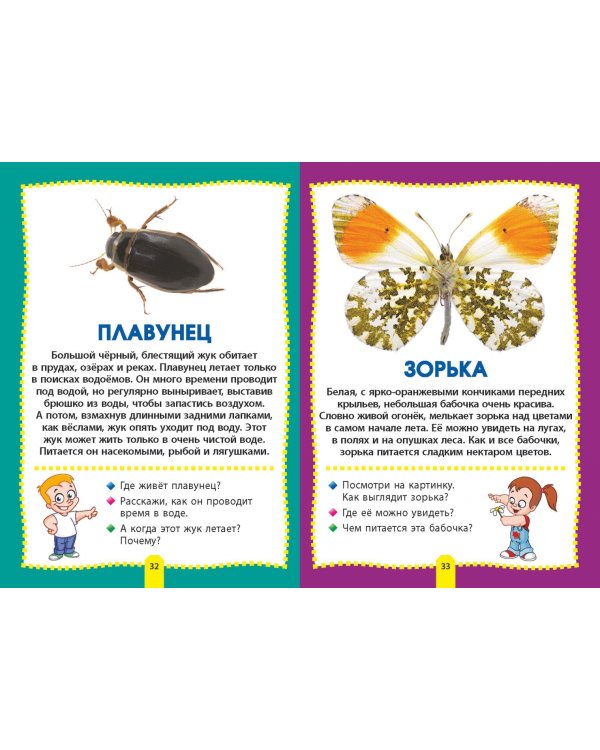 ПЛАВУНЕЦ

Большой чёрный, блестящий жук обитает в прудах, озёрах и реках. Плавунец летает только в поисках водоёмов. Он много времени проводит под водой, но регулярно выныривает, выставив брюшко из воды, чтобы запастись воздухом. А потом, взмахнув длинными задними лапками, как вёслами, жук опять уходит под воду. Этот жук может жить только в очень чистой воде. Питается он насекомыми, рыбой и лягушками.

◆ Где живёт плавунец?
◆ Расскажи, как он проводит время в воде.
◆ А когда этот жук летает? Почему?

32

ЗОРЬКА

Белая, с ярко-оранжевыми кончиками передних крыльев, небольшая бабочка очень красива. Словно живой огонёк, мелькает зорька над цветами в самом начале лета. Её можно увидеть на лугах, в полях и на опушках леса. Как и все бабочки, зорька питается сладким нектаром цветов.

◆ Посмотри на картинку. Как выглядит зорька?
◆ Где её можно увидеть?
◆ Чем питается эта бабочка?

33